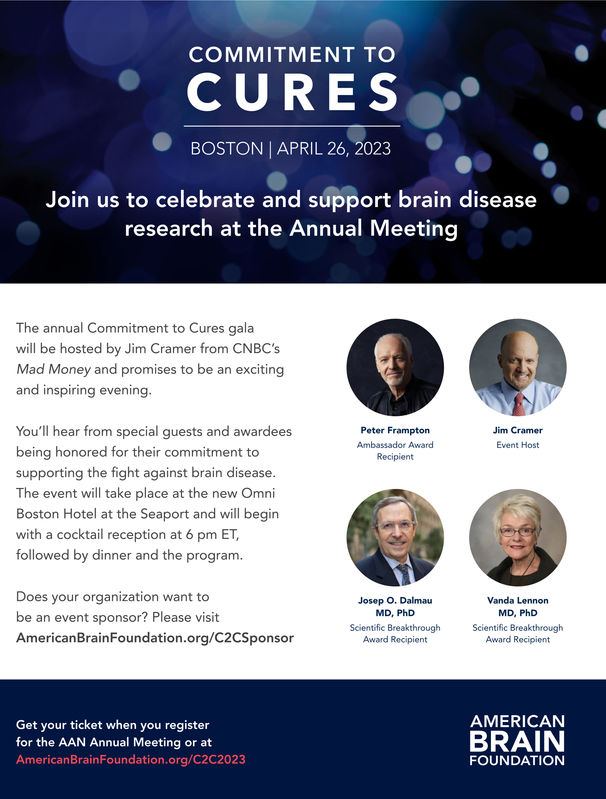 COMMITMENT TO
CURES

BOSTON | APRIL 26, 2023

Join us to celebrate and support brain disease research at the Annual Meeting

The annual Commitment to Cures gala will be hosted by Jim Cramer from CNBC's Mad Money and promises to be an exciting and inspiring evening.

You'll hear from special guests and awardees being honored for their commitment to supporting the fight against brain disease. The event will take place at the new Omni Boston Hotel at the Seaport and will begin with a cocktail reception at 6 pm ET, followed by dinner and the program.

Does your organization want to be an event sponsor? Please visit AmericanBrainFoundation.org/C2CSponsor

Peter Frampton
Ambassador Award Recipient

Jim Cramer
Event Host

Josep O. Dalmau MD, PhD
Scientific Breakthrough Award Recipient

Vanda Lennon MD, PhD
Scientific Breakthrough Award Recipient

Get your ticket when you register for the AAN Annual Meeting or at AmericanBrainFoundation.org/C2C2023

AMERICAN
BRAIN
FOUNDATION